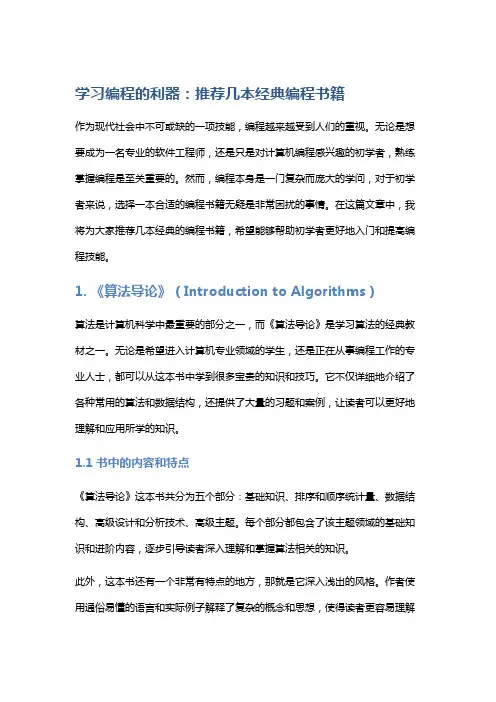 学习编程的利器：推荐几本经典编程书籍

作为现代社会中不可或缺的一项技能，编程越来越受到人们的重视。无论是想要成为一名专业的软件工程师，还是只是对计算机编程感兴趣的初学者，熟练掌握编程是至关重要的。然而，编程本身是一门复杂而庞大的学问，对于初学者来说，选择一本合适的编程书籍无疑是非常困扰的事情。在这篇文章中，我将为大家推荐几本经典的编程书籍，希望能够帮助初学者更好地入门和提高编程技能。

1. 《算法导论》（Introduction to Algorithms）

算法是计算机科学中最重要的部分之一，而《算法导论》是学习算法的经典教材之一。无论是希望进入计算机专业领域的学生，还是正在从事编程工作的专业人士，都可以从这本书中学到很多宝贵的知识和技巧。它不仅详细地介绍了各种常用的算法和数据结构，还提供了大量的习题和案例，让读者可以更好地理解和应用所学的知识。

1.1 书中的内容和特点

《算法导论》这本书共分为五个部分：基础知识、排序和顺序统计量、数据结构、高级设计和分析技术、高级主题。每个部分都包含了该主题领域的基础知识和进阶内容，逐步引导读者深入理解和掌握算法相关的知识。

此外，这本书还有一个非常有特点的地方，那就是它深入浅出的风格。作者使用通俗易懂的语言和实际例子解释了复杂的概念和思想，使得读者更容易理解